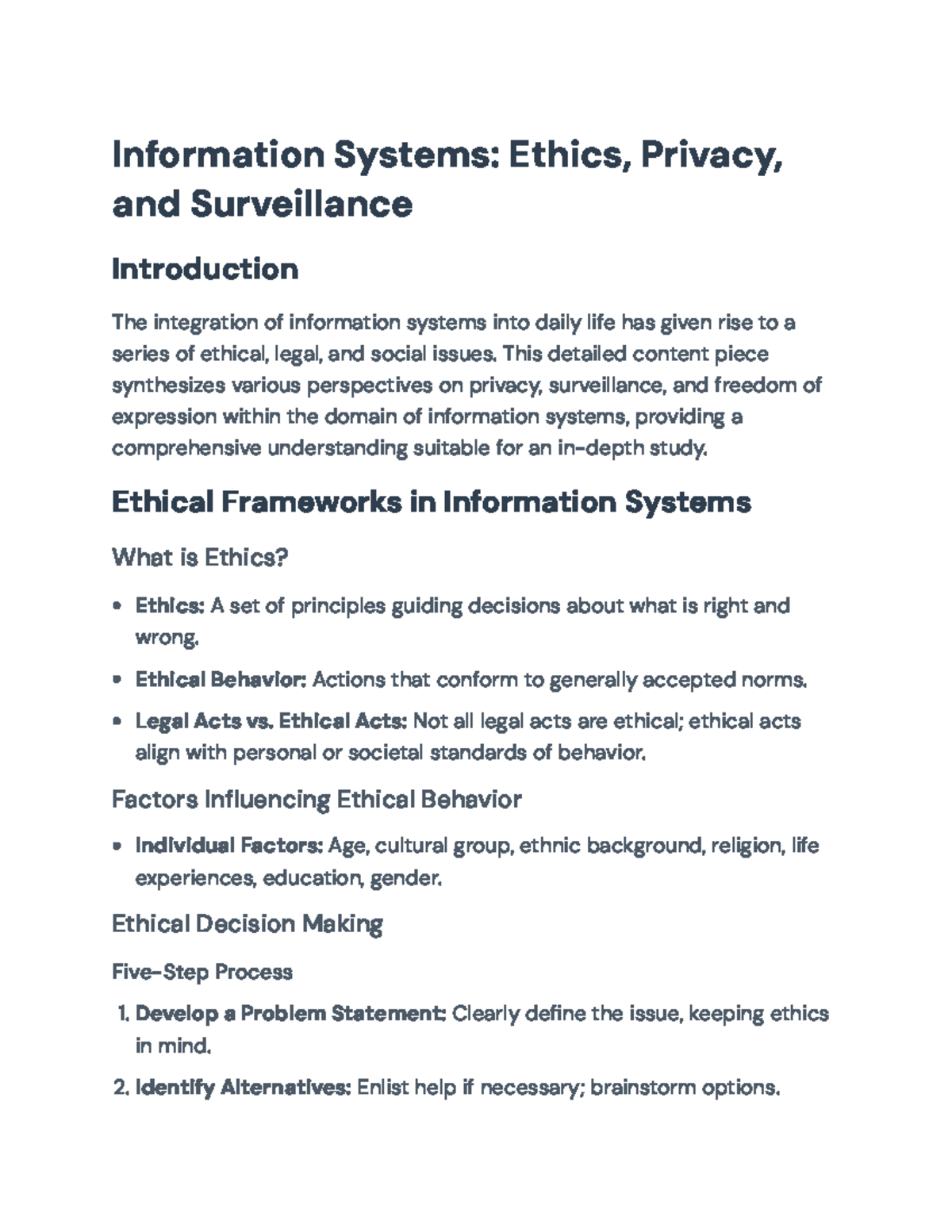 Information Systems: Ethics, Privacy, and Surveillance

Introduction

The integration of information systems into daily life has given rise to a series of ethical, legal, and social issues. This detailed content piece synthesizes various perspectives on privacy, surveillance, and freedom of expression within the domain of information systems, providing a comprehensive understanding suitable for an in-depth study.

Ethical Frameworks in Information Systems

What is Ethics?

• Ethics: A set of principles guiding decisions about what is right and wrong.

• Ethical Behavior: Actions that conform to generally accepted norms.

• Legal Acts vs. Ethical Acts: Not all legal acts are ethical; ethical acts align with personal or societal standards of behavior.

Factors Influencing Ethical Behavior

• Individual Factors: Age, cultural group, ethnic background, religion, life experiences, education, gender.

Ethical Decision Making

Five-Step Process

1. Develop a Problem Statement: Clearly define the issue, keeping ethics in mind.

2. Identify Alternatives: Enlist help if necessary; brainstorm options.